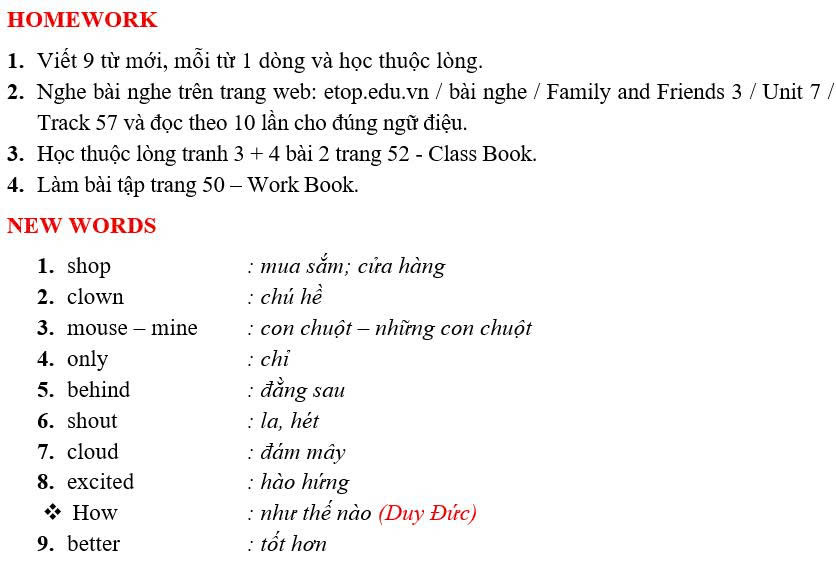 HOMEWORK

1. Viết 9 từ mới, mỗi từ 1 dòng và học thuộc lòng.
2. Nghe bài nghe trên trang web: etop.edu.vn / bài nghe / Family and Friends 3 / Unit 7 / Track 57 và đọc theo 10 lần cho đúng ngữ điệu.
3. Học thuộc lòng tranh 3 + 4 bài 2 trang 52 - Class Book.
4. Làm bài tập trang 50 – Work Book.

NEW WORDS

1. shop : mua sắm; cửa hàng
2. clown : chú hề
3. mouse – mine : con chuột – những con chuột
4. only : chỉ
5. behind : đằng sau
6. shout : la, hét
7. cloud : đám mây
8. excited : hào hứng
❖ How : như thế nào (Duy Đức)
9. better : tốt hơn